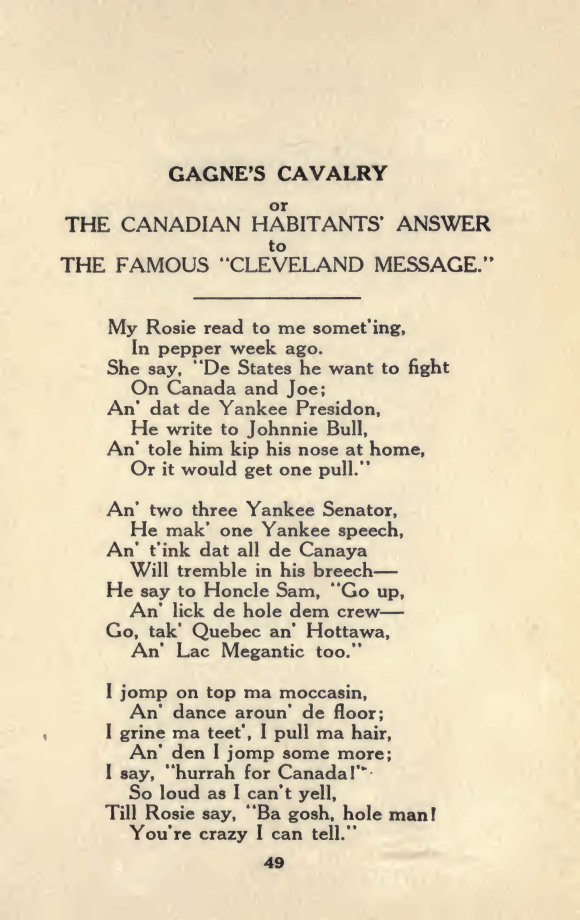 GAGNE'S CAVALRY

or

THE CANADIAN HABITANTS' ANSWER

to

THE FAMOUS "CLEVELAND MESSAGE."

My Rosie read to me somet'ing,
In pepper week ago.
She say, "De States he want to fight
On Canada and Joe;
An' dat de Yankee Presidon,
He write to Johnnie Bull,
An' tole him kip his nose at home,
Or it would get one pull."

An' two three Yankee Senator,
He mak' one Yankee speech,
An' t'ink dat all de Canaya
Will tremble in his breech—
He say to Honcle Sam, "Go up,
An' lick de hole dem crew—
Go, tak' Quebec an' Hottawa,
An' Lac Megantic too."

I jomp on top ma moccasin,
An' dance aroun' de floor;
I grine ma teet', I pull ma hair,
An' den I jomp some more;
I say, "hurrah for Canada!"
So loud as I can't yell,
Till Rosie say, "Ba gosh, hole man!
You're crazy I can tell."

49